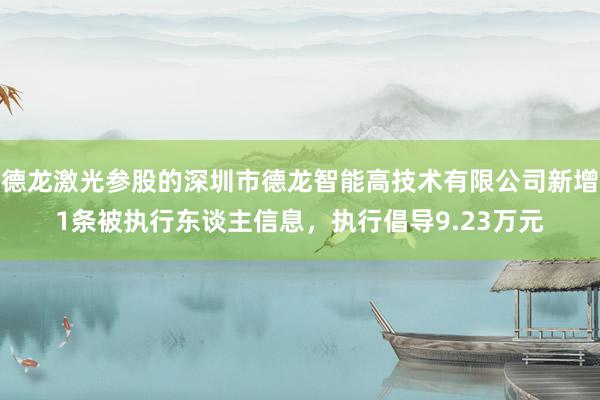 德龙激光参股的深圳市德龙智能高技术有限公司新增1条被执行东谈主信息，执行倡导9.23万元